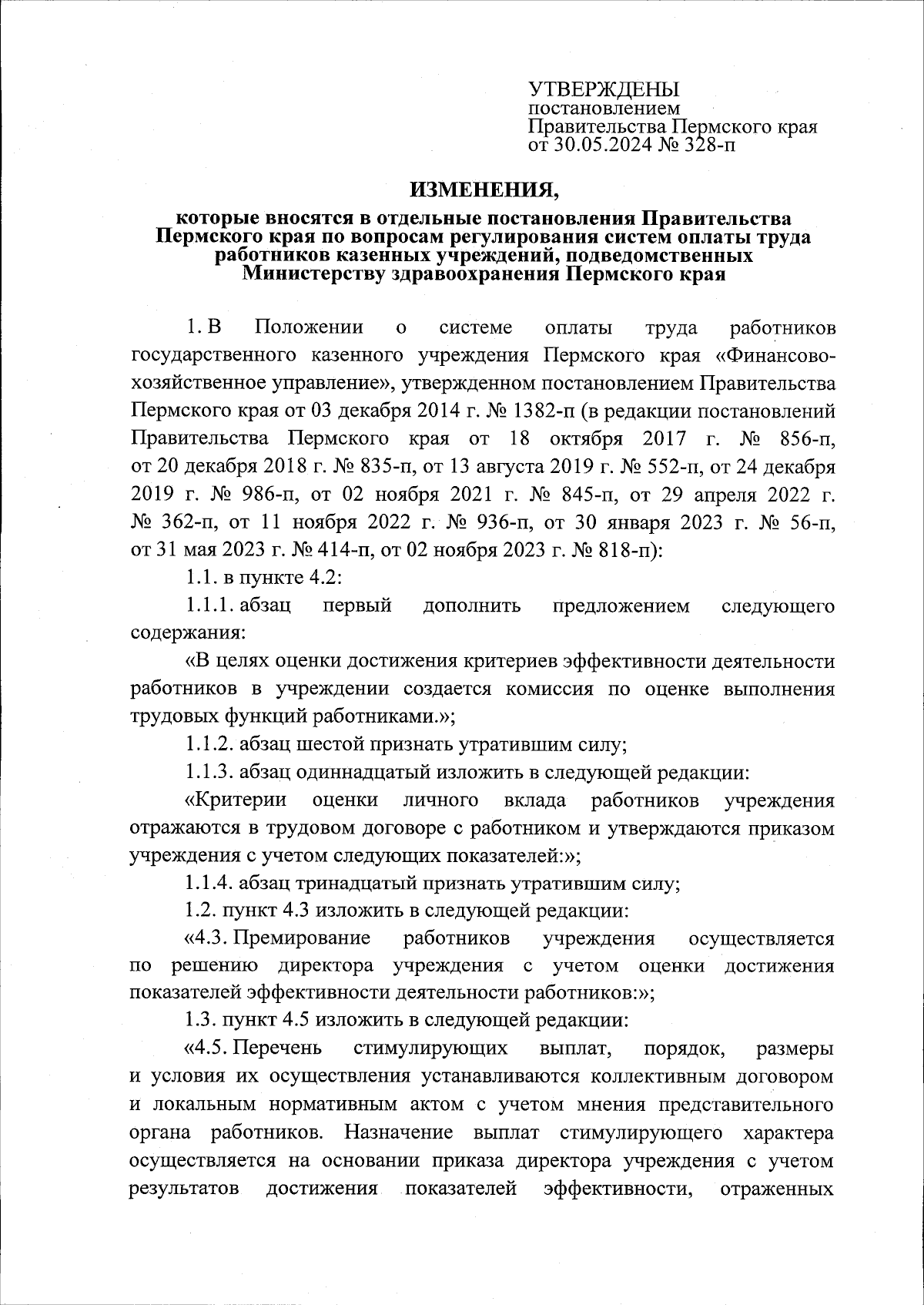 УТВЕРЖДЕНЫ
постановлением
Правительства Пермского края
от 30.05.2024 № 328-п

ИЗМЕНЕНИЯ,

которые вносятся в отдельные постановления Правительства Пермского края по вопросам регулирования систем оплаты труда работников казенных учреждений, подведомственных Министерству здравоохранения Пермского края

1. В Положении о системе оплаты труда работников государственного казенного учреждения Пермского края «Финансово-хозяйственное управление», утвержденном постановлением Правительства Пермского края от 03 декабря 2014 г. № 1382-п (в редакции постановлений Правительства Пермского края от 18 октября 2017 г. № 856-п, от 20 декабря 2018 г. № 835-п, от 13 августа 2019 г. № 552-п, от 24 декабря 2019 г. № 986-п, от 02 ноября 2021 г. № 845-п, от 29 апреля 2022 г. № 362-п, от 11 ноября 2022 г. № 936-п, от 30 января 2023 г. № 56-п, от 31 мая 2023 г. № 414-п, от 02 ноября 2023 г. № 818-п):

1.1. в пункте 4.2:

1.1.1. абзац первый дополнить предложением следующего содержания:

«В целях оценки достижения критериев эффективности деятельности работников в учреждении создается комиссия по оценке выполнения трудовых функций работниками.»;

1.1.2. абзац шестой признать утратившим силу;

1.1.3. абзац одиннадцатый изложить в следующей редакции:

«Критерии оценки личного вклада работников учреждения отражаются в трудовом договоре с работником и утверждаются приказом учреждения с учетом следующих показателей:»;

1.1.4. абзац тринадцатый признать утратившим силу;

1.2. пункт 4.3 изложить в следующей редакции:

«4.3. Премирование работников учреждения осуществляется по решению директора учреждения с учетом оценки достижения показателей эффективности деятельности работников:»;

1.3. пункт 4.5 изложить в следующей редакции:

«4.5. Перечень стимулирующих выплат, порядок, размеры и условия их осуществления устанавливаются коллективным договором и локальным нормативным актом с учетом мнения представительного органа работников. Назначение выплат стимулирующего характера осуществляется на основании приказа директора учреждения с учетом результатов достижения показателей эффективности, отраженных